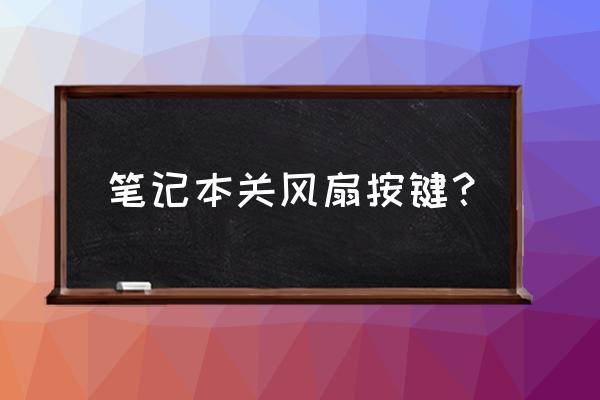 笔记本关风扇按键？